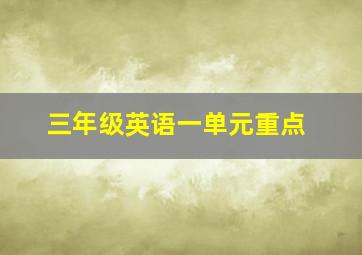 三年级英语一单元重点